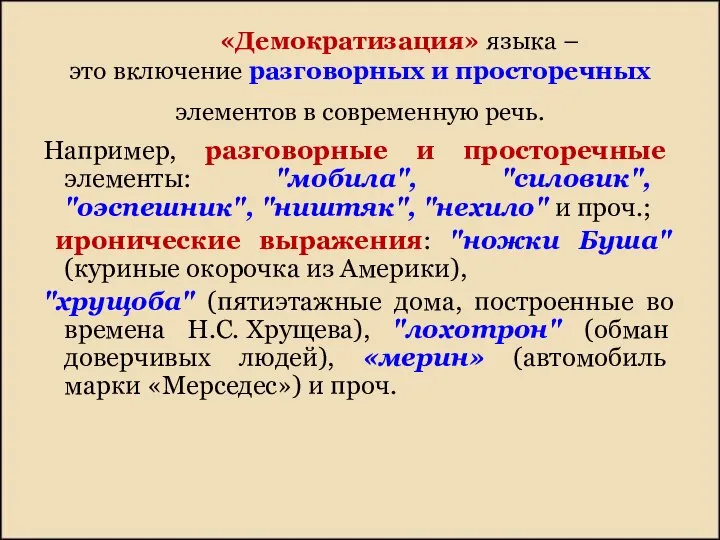 «Демократизация» языка – это включение разговорных и просторечных элементов в современную речь.

Например, разговорные и просторечные элементы: "мобила", "силовик", "оэспешник", "ништяк", "нехило" и проч.;

иронические выражения: "ножки Буша" (куриные окорочка из Америки),

"хрущоба" (пятиэтажные дома, построенные во времена Н.С. Хрущева), "лохотрон" (обман доверчивых людей), «мерин» (автомобиль марки «Мерседес») и проч.